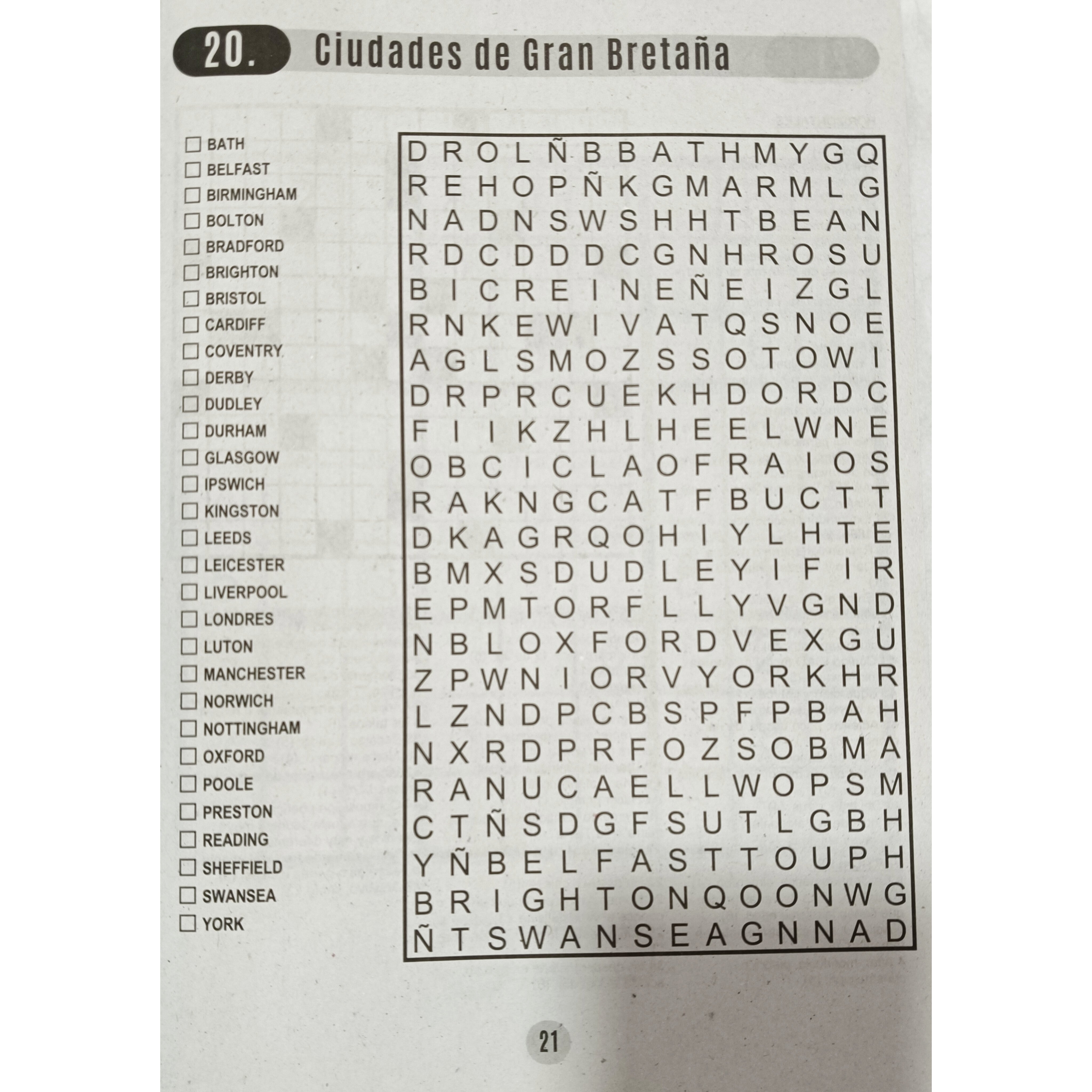 20. Ciudades de Gran Bretaña

☐ BATH
☐ BELFAST
☐ BIRMINGHAM
☐ BOLTON
☐ BRADFORD
☐ BRIGHTON
☐ BRISTOL
☐ CARDIFF
☐ COVENTRY
☐ DERBY
☐ DUDLEY
☐ DURHAM
☐ GLASGOW
☐ IPSWICH
☐ KINGSTON
☐ LEEDS
☐ LEICESTER
☐ LIVERPOOL
☐ LONDRES
☐ LUTON
☐ MANCHESTER
☐ NORWICH
☐ NOTTINGHAM
☐ OXFORD
☐ POOLE
☐ PRESTON
☐ READING
☐ SHEFFIELD
☐ SWANSEA
☐ YORK

D R O L Ñ B B A T H M Y G Q
R E H O P Ñ K G M A R M L G
N A D N S W S H H T B E A N
R D C D D D C G N H R O S U
B I C R E I N E Ñ E I Z G L
R N K E W I V A T Q S N O E
A G L S M O Z S S O T O W I
D R P R C U E K H D O R D C
F I I K Z H L H E E L W N E
O B C I C L A O F R A I O S
R A K N G C A T F B U C T T
D K A G R Q O H I Y L H T E
B M X S D U D L E Y I F I R
E P M T O R F L L Y V G N D
N B L O X F O R D V E X G U
Z P W N I O R V Y O R K H R
L Z N D P C B S P F P B A H
N X R D P R F O Z S O B M A
R A N U C A E L L W O P S M
C T Ñ S D G F S U T L G B H
Y Ñ B E L F A S T T O U P H
B R I G H T O N Q O O N W G
Ñ T S W A N S E A G N N A D

21